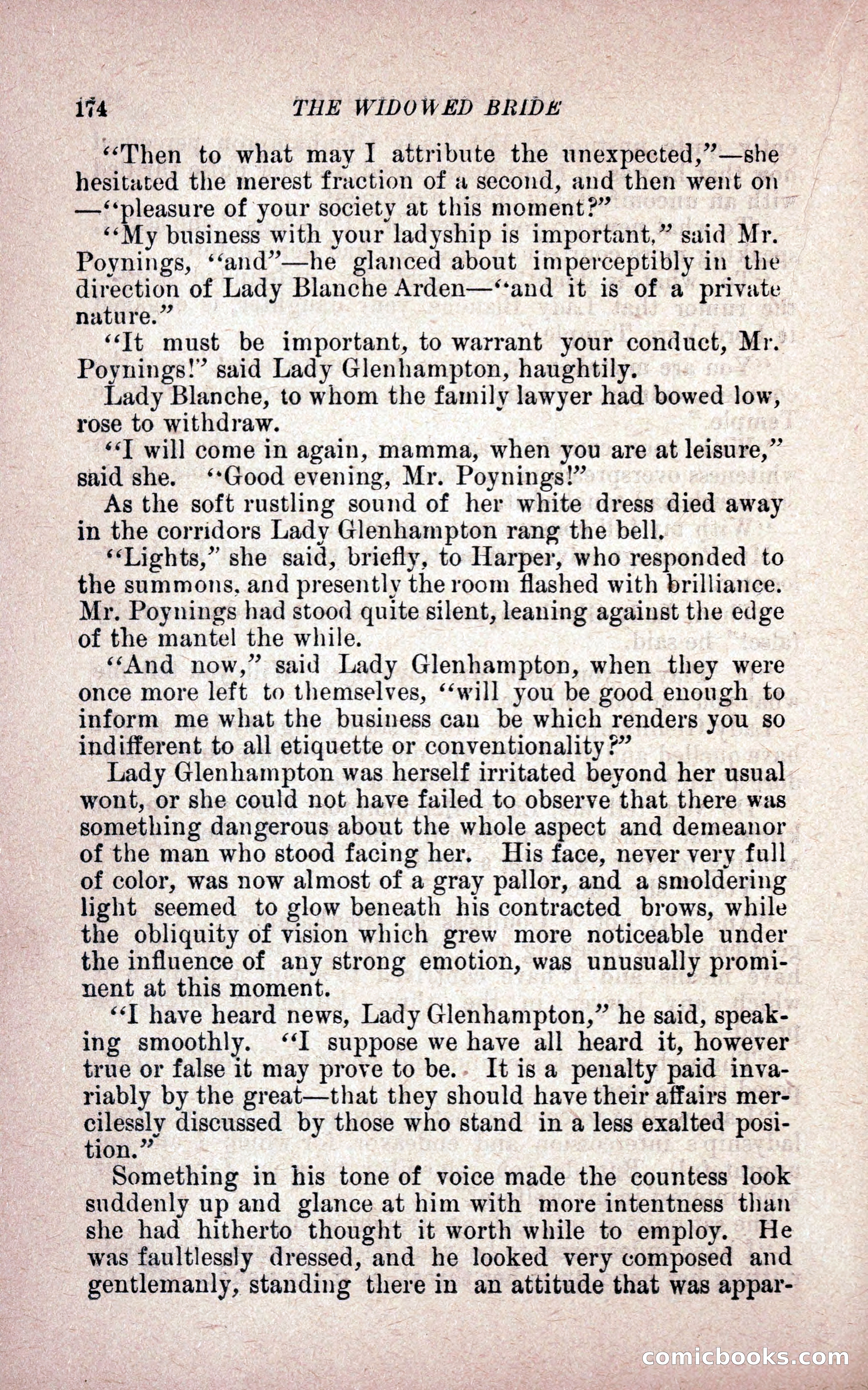 174 THE WIDOWED BRIDE

"Then to what may I attribute the unexpected,"—she hesitated the merest fraction of a second, and then went on —"pleasure of your society at this moment?"

"My business with your ladyship is important," said Mr. Poynings, "and"—he glanced about imperceptibly in the direction of Lady Blanche Arden—"and it is of a private nature."

"It must be important, to warrant your conduct, Mr. Poynings!" said Lady Glenhampton, haughtily.

Lady Blanche, to whom the family lawyer had bowed low, rose to withdraw.

"I will come in again, mamma, when you are at leisure," said she. "Good evening, Mr. Poynings!"

As the soft rustling sound of her white dress died away in the corridors Lady Glenhampton rang the bell.

"Lights," she said, briefly, to Harper, who responded to the summons, and presently the room flashed with brilliance. Mr. Poynings had stood quite silent, leaning against the edge of the mantel the while.

"And now," said Lady Glenhampton, when they were once more left to themselves, "will you be good enough to inform me what the business can be which renders you so indifferent to all etiquette or conventionality?"

Lady Glenhampton was herself irritated beyond her usual wont, or she could not have failed to observe that there was something dangerous about the whole aspect and demeanor of the man who stood facing her. His face, never very full of color, was now almost of a gray pallor, and a smoldering light seemed to glow beneath his contracted brows, while the obliquity of vision which grew more noticeable under the influence of any strong emotion, was unusually prominent at this moment.

"I have heard news, Lady Glenhampton," he said, speaking smoothly. "I suppose we have all heard it, however true or false it may prove to be. It is a penalty paid invariably by the great—that they should have their affairs mercilessly discussed by those who stand in a less exalted position."

Something in his tone of voice made the countess look suddenly up and glance at him with more intentness than she had hitherto thought it worth while to employ. He was faultlessly dressed, and he looked very composed and gentlemanly, standing there in an attitude that was appar-

comicbooks.com